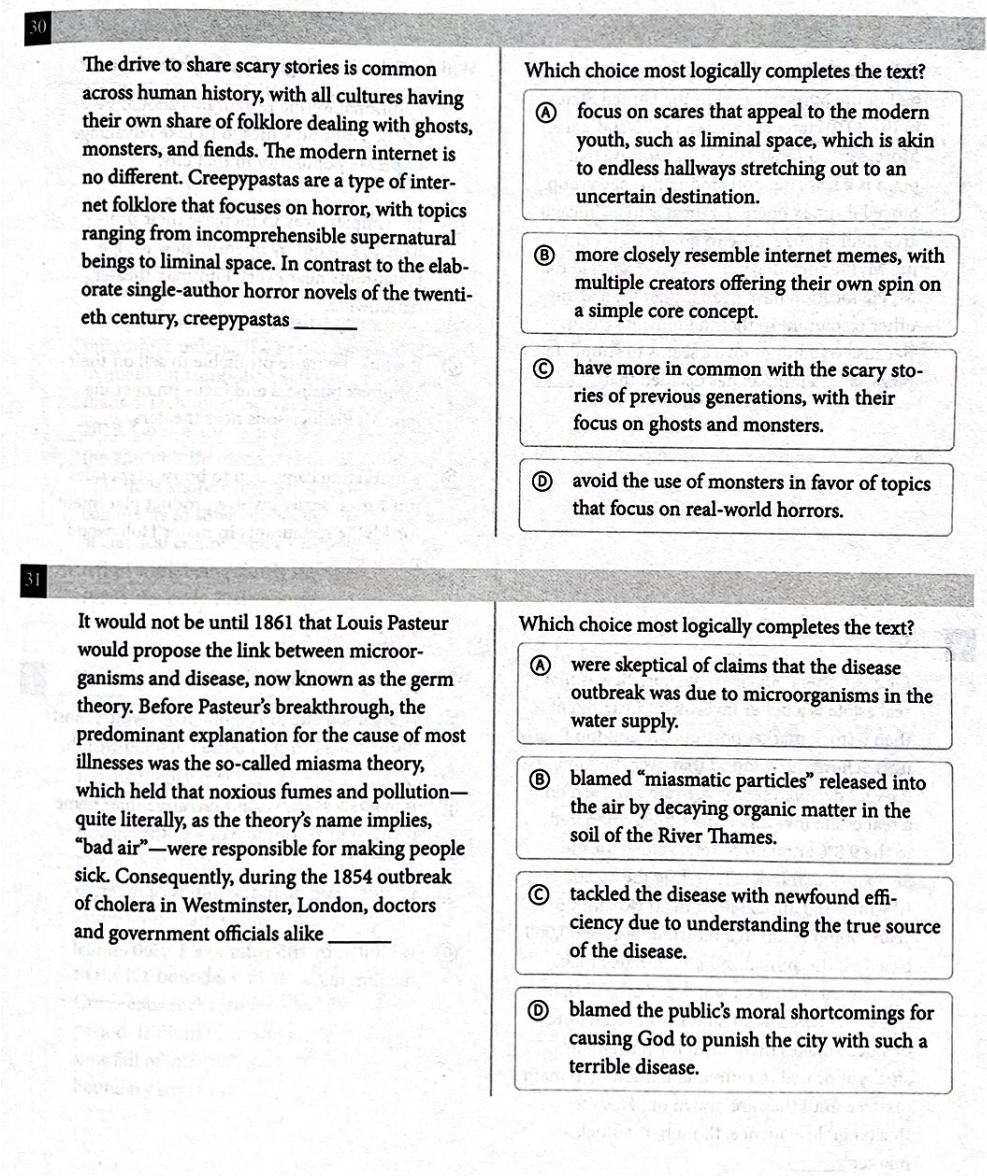 30

The drive to share scary stories is common across human history, with all cultures having their own share of folklore dealing with ghosts, monsters, and fiends. The modern internet is no different. Creepypastas are a type of internet folklore that focuses on horror, with topics ranging from incomprehensible supernatural beings to liminal space. In contrast to the elaborate single-author horror novels of the twentieth century, creepypastas ______

Which choice most logically completes the text?

Ⓐ focus on scares that appeal to the modern youth, such as liminal space, which is akin to endless hallways stretching out to an uncertain destination.

Ⓑ more closely resemble internet memes, with multiple creators offering their own spin on a simple core concept.

Ⓒ have more in common with the scary stories of previous generations, with their focus on ghosts and monsters.

Ⓓ avoid the use of monsters in favor of topics that focus on real-world horrors.

31

It would not be until 1861 that Louis Pasteur would propose the link between microorganisms and disease, now known as the germ theory. Before Pasteur's breakthrough, the predominant explanation for the cause of most illnesses was the so-called miasma theory, which held that noxious fumes and pollution—quite literally, as the theory's name implies, "bad air"—were responsible for making people sick. Consequently, during the 1854 outbreak of cholera in Westminster, London, doctors and government officials alike ______

Which choice most logically completes the text?

Ⓐ were skeptical of claims that the disease outbreak was due to microorganisms in the water supply.

Ⓑ blamed "miasmatic particles" released into the air by decaying organic matter in the soil of the River Thames.

Ⓒ tackled the disease with newfound efficiency due to understanding the true source of the disease.

Ⓓ blamed the public's moral shortcomings for causing God to punish the city with such a terrible disease.